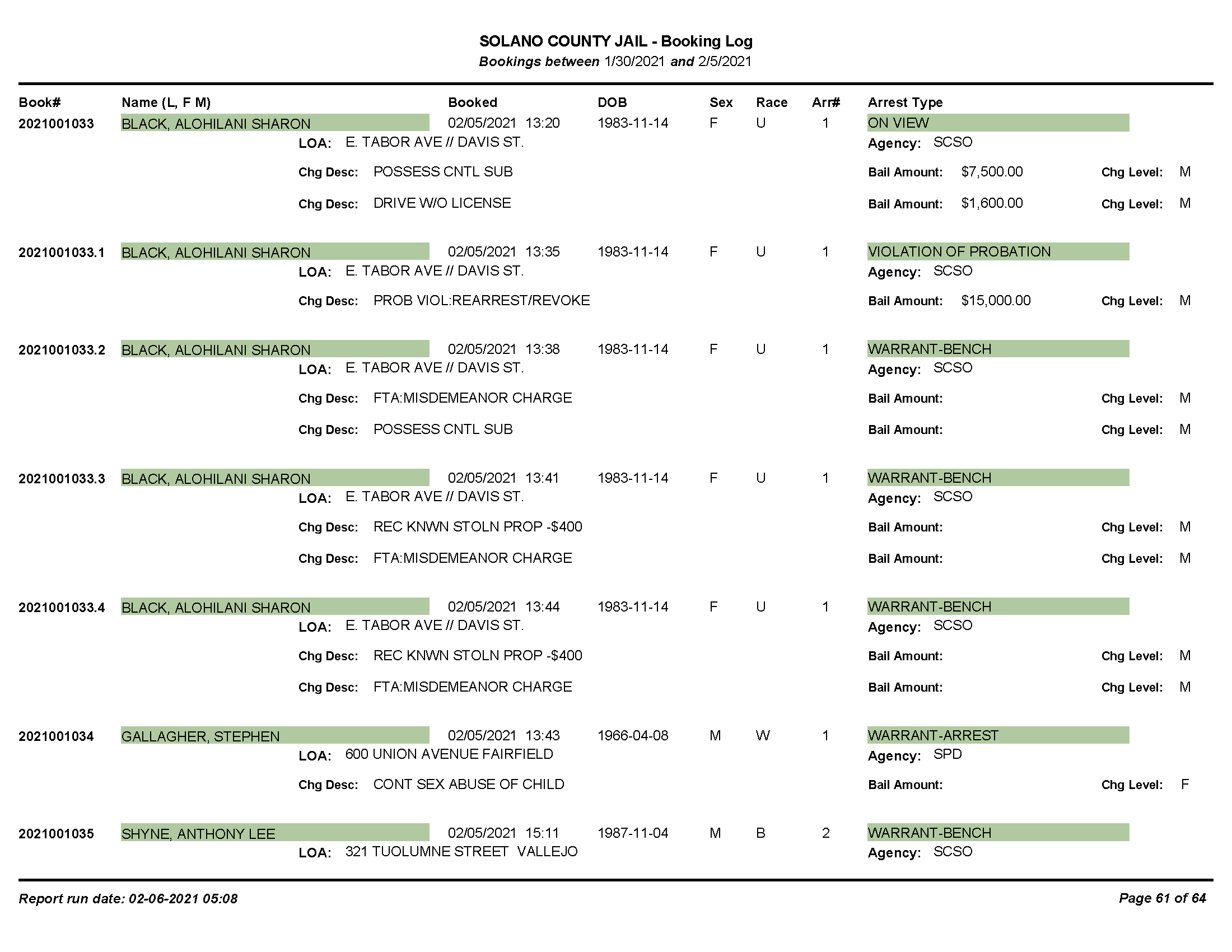 SOLANO COUNTY JAIL - Booking Log
Bookings between 1/30/2021 and 2/5/2021

Book# Name (L, F M) Booked DOB Sex Race Arr# Arrest Type

2021001033 BLACK, ALOHILANI SHARON 02/05/2021 13:20 1983-11-14 F U 1 ON VIEW
LOA: E. TABOR AVE // DAVIS ST. Agency: SCSO
Chg Desc: POSSESS CNTL SUB Bail Amount: $7,500.00 Chg Level: M
Chg Desc: DRIVE W/O LICENSE Bail Amount: $1,600.00 Chg Level: M

2021001033.1 BLACK, ALOHILANI SHARON 02/05/2021 13:35 1983-11-14 F U 1 VIOLATION OF PROBATION
LOA: E. TABOR AVE // DAVIS ST. Agency: SCSO
Chg Desc: PROB VIOL:REARREST/REVOKE Bail Amount: $15,000.00 Chg Level: M

2021001033.2 BLACK, ALOHILANI SHARON 02/05/2021 13:38 1983-11-14 F U 1 WARRANT-BENCH
LOA: E. TABOR AVE // DAVIS ST. Agency: SCSO
Chg Desc: FTA:MISDEMEANOR CHARGE Bail Amount: Chg Level: M
Chg Desc: POSSESS CNTL SUB Bail Amount: Chg Level: M

2021001033.3 BLACK, ALOHILANI SHARON 02/05/2021 13:41 1983-11-14 F U 1 WARRANT-BENCH
LOA: E. TABOR AVE // DAVIS ST. Agency: SCSO
Chg Desc: REC KNWN STOLN PROP -$400 Bail Amount: Chg Level: M
Chg Desc: FTA:MISDEMEANOR CHARGE Bail Amount: Chg Level: M

2021001033.4 BLACK, ALOHILANI SHARON 02/05/2021 13:44 1983-11-14 F U 1 WARRANT-BENCH
LOA: E. TABOR AVE // DAVIS ST. Agency: SCSO
Chg Desc: REC KNWN STOLN PROP -$400 Bail Amount: Chg Level: M
Chg Desc: FTA:MISDEMEANOR CHARGE Bail Amount: Chg Level: M

2021001034 GALLAGHER, STEPHEN 02/05/2021 13:43 1966-04-08 M W 1 WARRANT-ARREST
LOA: 600 UNION AVENUE FAIRFIELD Agency: SPD
Chg Desc: CONT SEX ABUSE OF CHILD Bail Amount: Chg Level: F

2021001035 SHYNE, ANTHONY LEE 02/05/2021 15:11 1987-11-04 M B 2 WARRANT-BENCH
LOA: 321 TUOLUMNE STREET VALLEJO Agency: SCSO

Report run date: 02-06-2021 05:08 Page 61 of 64